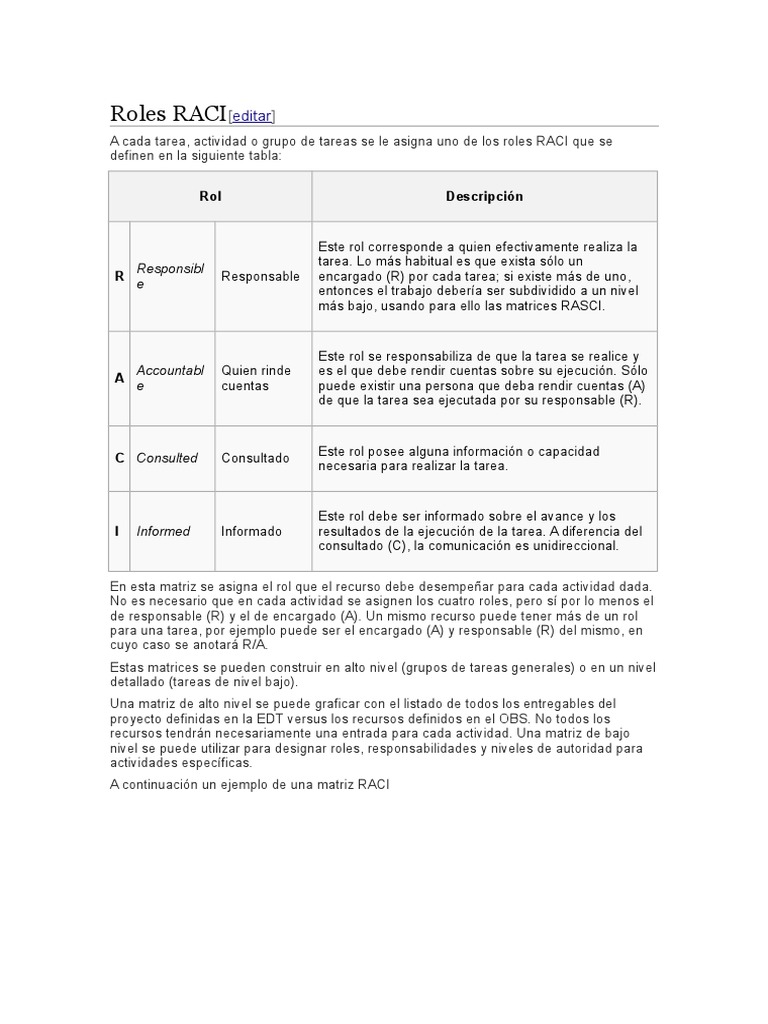 Roles RACI[editar]

A cada tarea, actividad o grupo de tareas se le asigna uno de los roles RACI que se definen en la siguiente tabla:

| Rol | | | Descripción |
|---|---|---|---|
| R | Responsible | Responsable | Este rol corresponde a quien efectivamente realiza la tarea. Lo más habitual es que exista sólo un encargado (R) por cada tarea; si existe más de uno, entonces el trabajo debería ser subdividido a un nivel más bajo, usando para ello las matrices RASCI. |
| A | Accountable | Quien rinde cuentas | Este rol se responsabiliza de que la tarea se realice y es el que debe rendir cuentas sobre su ejecución. Sólo puede existir una persona que deba rendir cuentas (A) de que la tarea sea ejecutada por su responsable (R). |
| C | Consulted | Consultado | Este rol posee alguna información o capacidad necesaria para realizar la tarea. |
| I | Informed | Informado | Este rol debe ser informado sobre el avance y los resultados de la ejecución de la tarea. A diferencia del consultado (C), la comunicación es unidireccional. |

En esta matriz se asigna el rol que el recurso debe desempeñar para cada actividad dada. No es necesario que en cada actividad se asignen los cuatro roles, pero sí por lo menos el de responsable (R) y el de encargado (A). Un mismo recurso puede tener más de un rol para una tarea, por ejemplo puede ser el encargado (A) y responsable (R) del mismo, en cuyo caso se anotará R/A.

Estas matrices se pueden construir en alto nivel (grupos de tareas generales) o en un nivel detallado (tareas de nivel bajo).

Una matriz de alto nivel se puede graficar con el listado de todos los entregables del proyecto definidas en la EDT versus los recursos definidos en el OBS. No todos los recursos tendrán necesariamente una entrada para cada actividad. Una matriz de bajo nivel se puede utilizar para designar roles, responsabilidades y niveles de autoridad para actividades específicas.

A continuación un ejemplo de una matriz RACI